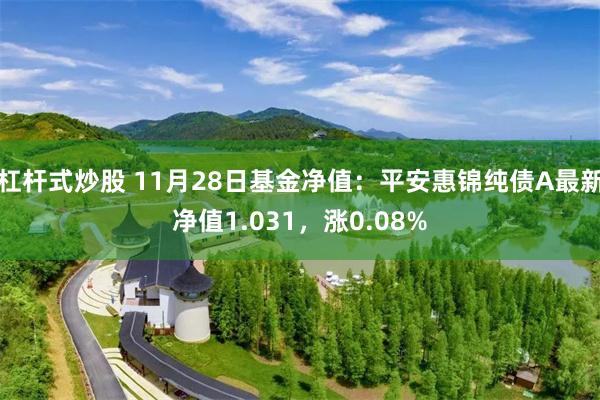 杠杆式炒股 11月28日基金净值：平安惠锦纯债A最新净值1.031，涨0.08%